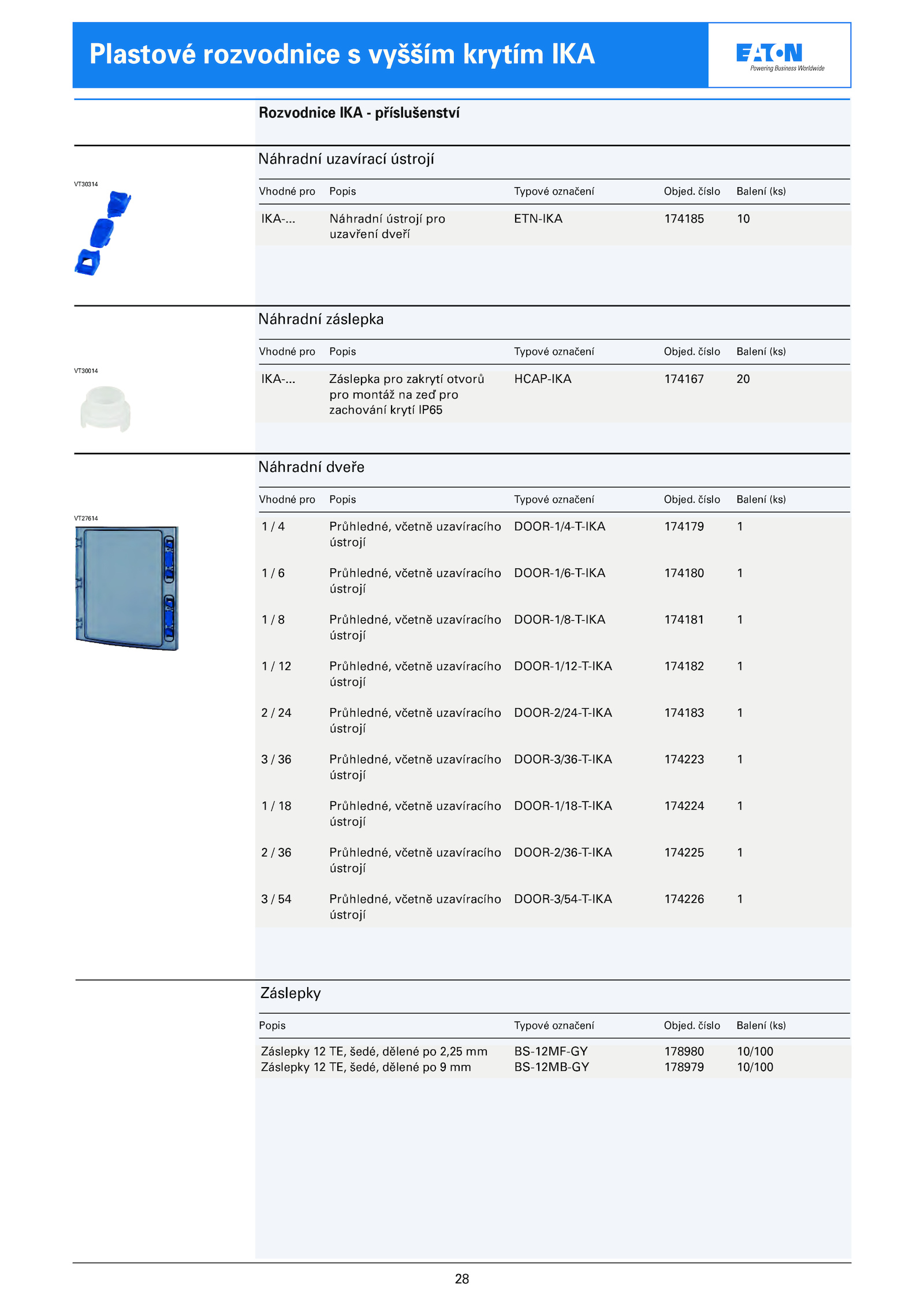 Plastové rozvodnice s vyšším krytím IKA

EATON
Powering Business Worldwide

Rozvodnice IKA - příslušenství

Náhradní uzavírací ústrojí

VT30314

| Vhodné pro | Popis | Typové označení | Objed. číslo | Balení (ks) |
|---|---|---|---|---|
| IKA-... | Náhradní ústrojí pro uzavření dveří | ETN-IKA | 174185 | 10 |

Náhradní záslepka

VT30014

| Vhodné pro | Popis | Typové označení | Objed. číslo | Balení (ks) |
|---|---|---|---|---|
| IKA-... | Záslepka pro zakrytí otvorů pro montáž na zeď pro zachování krytí IP65 | HCAP-IKA | 174167 | 20 |

Náhradní dveře

VT27614

| Vhodné pro | Popis | Typové označení | Objed. číslo | Balení (ks) |
|---|---|---|---|---|
| 1 / 4 | Průhledné, včetně uzavíracího ústrojí | DOOR-1/4-T-IKA | 174179 | 1 |
| 1 / 6 | Průhledné, včetně uzavíracího ústrojí | DOOR-1/6-T-IKA | 174180 | 1 |
| 1 / 8 | Průhledné, včetně uzavíracího ústrojí | DOOR-1/8-T-IKA | 174181 | 1 |
| 1 / 12 | Průhledné, včetně uzavíracího ústrojí | DOOR-1/12-T-IKA | 174182 | 1 |
| 2 / 24 | Průhledné, včetně uzavíracího ústrojí | DOOR-2/24-T-IKA | 174183 | 1 |
| 3 / 36 | Průhledné, včetně uzavíracího ústrojí | DOOR-3/36-T-IKA | 174223 | 1 |
| 1 / 18 | Průhledné, včetně uzavíracího ústrojí | DOOR-1/18-T-IKA | 174224 | 1 |
| 2 / 36 | Průhledné, včetně uzavíracího ústrojí | DOOR-2/36-T-IKA | 174225 | 1 |
| 3 / 54 | Průhledné, včetně uzavíracího ústrojí | DOOR-3/54-T-IKA | 174226 | 1 |

Záslepky

| Popis | Typové označení | Objed. číslo | Balení (ks) |
|---|---|---|---|
| Záslepky 12 TE, šedé, dělené po 2,25 mm | BS-12MF-GY | 178980 | 10/100 |
| Záslepky 12 TE, šedé, dělené po 9 mm | BS-12MB-GY | 178979 | 10/100 |

28